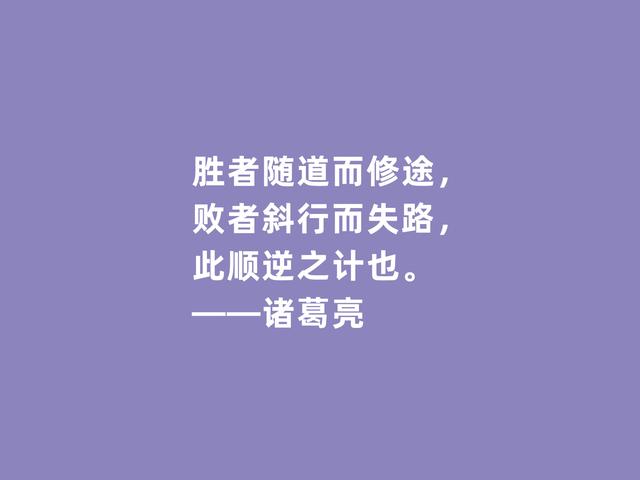 胜者随道而修途，
败者斜行而失路，
此顺逆之计也。
——诸葛亮